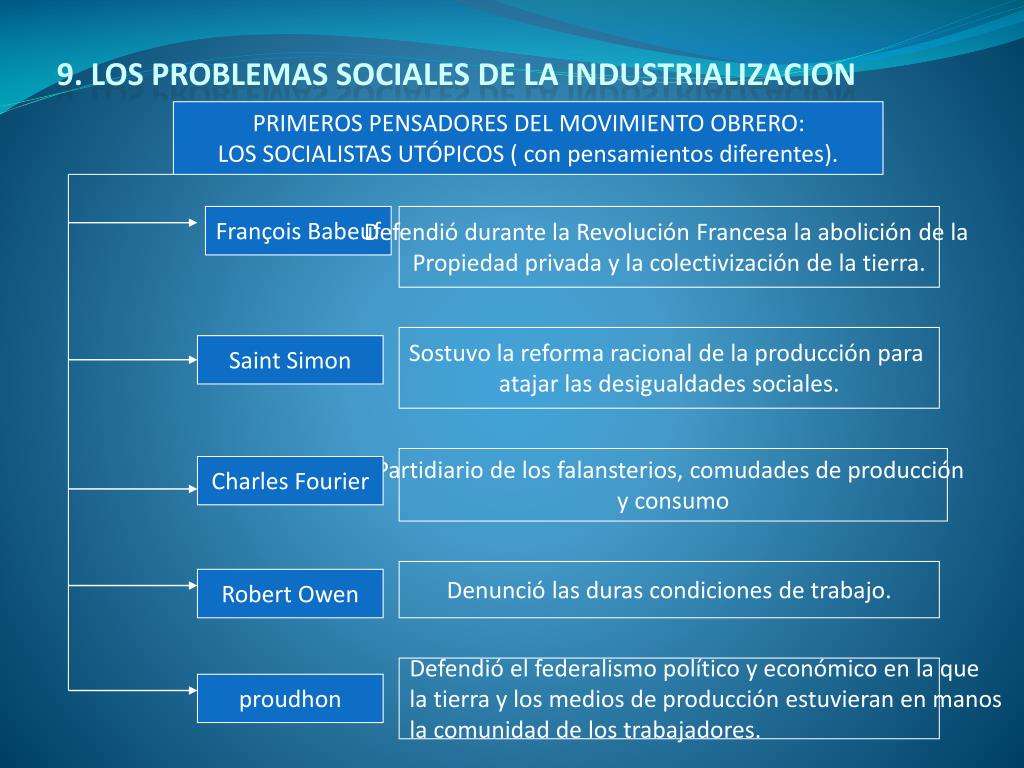 9. LOS PROBLEMAS SOCIALES DE LA INDUSTRIALIZACION

PRIMEROS PENSADORES DEL MOVIMIENTO OBRERO:
LOS SOCIALISTAS UTÓPICOS ( con pensamientos diferentes).

François Babeuf

Defendió durante la Revolución Francesa la abolición de la Propiedad privada y la colectivización de la tierra.

Saint Simon

Sostuvo la reforma racional de la producción para atajar las desigualdades sociales.

Charles Fourier

Partidiario de los falansterios, comudades de producción y consumo

Robert Owen

Denunció las duras condiciones de trabajo.

proudhon

Defendió el federalismo político y económico en la que la tierra y los medios de producción estuvieran en manos la comunidad de los trabajadores.